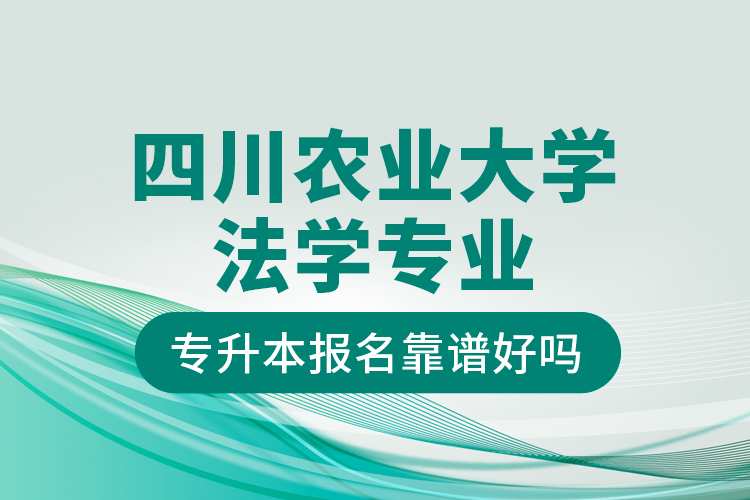 四川农业大学
法学专业

专升本报名靠谱好吗